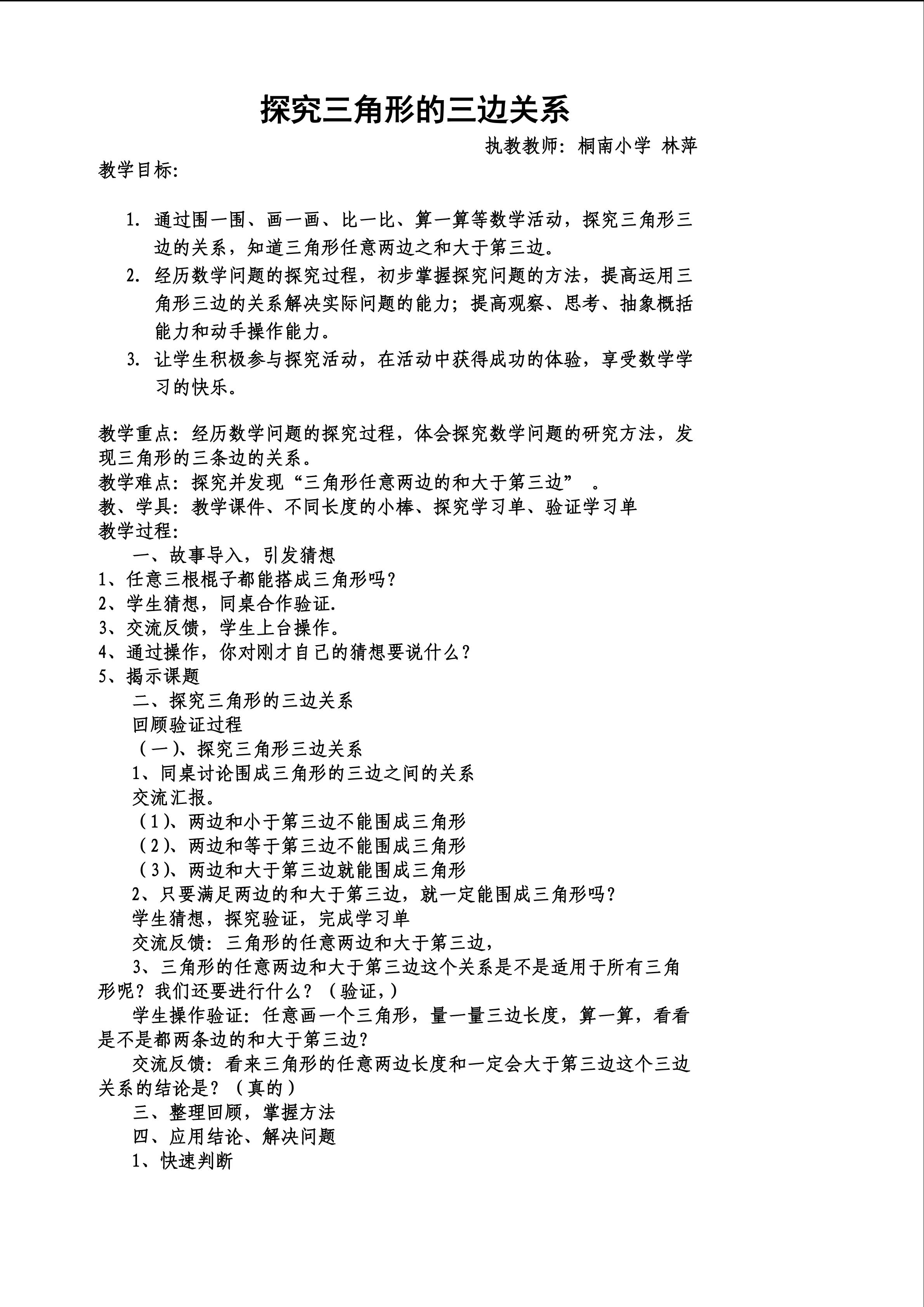 探究三角形的三边关系

执教教师：桐南小学 林萍

教学目标：

1. 通过围一围、画一画、比一比、算一算等数学活动，探究三角形三边的关系，知道三角形任意两边之和大于第三边。

2. 经历数学问题的探究过程，初步掌握探究问题的方法，提高运用三角形三边的关系解决实际问题的能力；提高观察、思考、抽象概括能力和动手操作能力。

3. 让学生积极参与探究活动，在活动中获得成功的体验，享受数学学习的快乐。

教学重点：经历数学问题的探究过程，体会探究数学问题的研究方法，发现三角形的三条边的关系。

教学难点：探究并发现“三角形任意两边的和大于第三边”。

教、学具：教学课件、不同长度的小棒、探究学习单、验证学习单

教学过程：

一、故事导入，引发猜想

1、任意三根棍子都能搭成三角形吗？

2、学生猜想，同桌合作验证.

3、交流反馈，学生上台操作。

4、通过操作，你对刚才自己的猜想要说什么？

5、揭示课题

二、探究三角形的三边关系

回顾验证过程

（一）、探究三角形三边关系

1、同桌讨论围成三角形的三边之间的关系

交流汇报。

（1）、两边和小于第三边不能围成三角形

（2）、两边和等于第三边不能围成三角形

（3）、两边和大于第三边就能围成三角形

2、只要满足两边的和大于第三边，就一定能围成三角形吗？

学生猜想，探究验证，完成学习单

交流反馈：三角形的任意两边和大于第三边，

3、三角形的任意两边和大于第三边这个关系是不是适用于所有三角形呢？我们还要进行什么？（验证，）

学生操作验证：任意画一个三角形，量一量三边长度，算一算，看看是不是都两条边的和大于第三边？

交流反馈：看来三角形的任意两边长度和一定会大于第三边这个三边关系的结论是？（真的）

三、整理回顾，掌握方法

四、应用结论、解决问题

1、快速判断